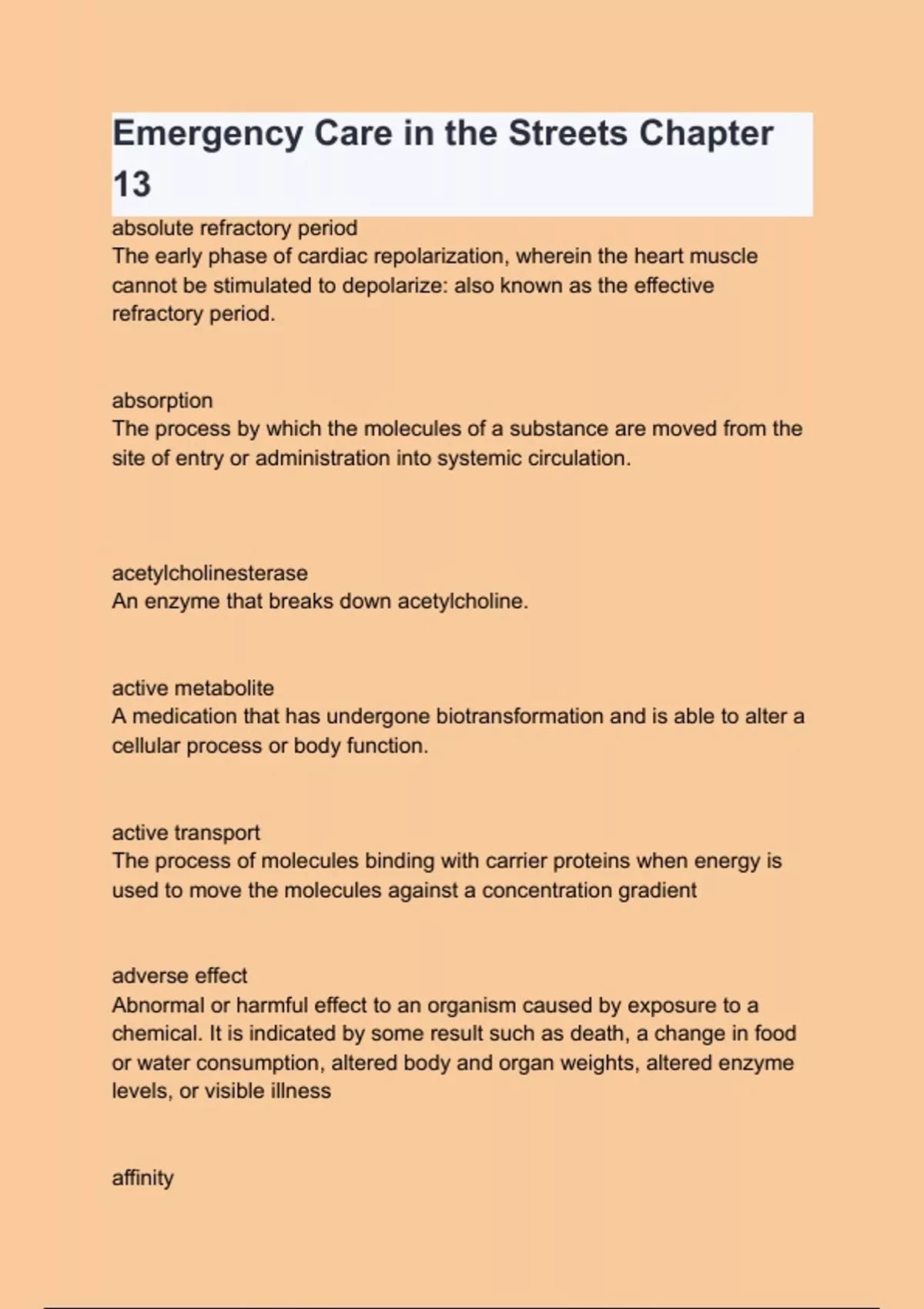 Emergency Care in the Streets Chapter 13

absolute refractory period
The early phase of cardiac repolarization, wherein the heart muscle cannot be stimulated to depolarize: also known as the effective refractory period.

absorption
The process by which the molecules of a substance are moved from the site of entry or administration into systemic circulation.

acetylcholinesterase
An enzyme that breaks down acetylcholine.

active metabolite
A medication that has undergone biotransformation and is able to alter a cellular process or body function.

active transport
The process of molecules binding with carrier proteins when energy is used to move the molecules against a concentration gradient

adverse effect
Abnormal or harmful effect to an organism caused by exposure to a chemical. It is indicated by some result such as death, a change in food or water consumption, altered body and organ weights, altered enzyme levels, or visible illness

affinity